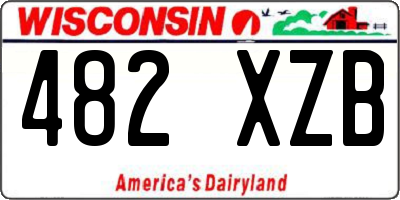 WISCONSIN

482 XZB

America's Dairyland